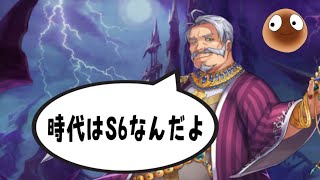 時代はS6なんだよ